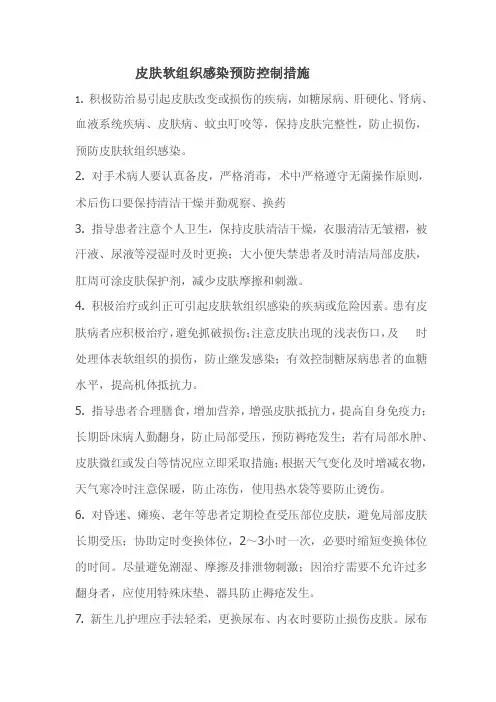 皮肤软组织感染预防控制措施

1. 积极防治易引起皮肤改变或损伤的疾病，如糖尿病、肝硬化、肾病、血液系统疾病、皮肤病、蚊虫叮咬等，保持皮肤完整性，防止损伤，预防皮肤软组织感染。

2. 对手术病人要认真备皮，严格消毒，术中严格遵守无菌操作原则，术后伤口要保持清洁干燥并勤观察、换药

3. 指导患者注意个人卫生，保持皮肤清洁干燥，衣服清洁无皱褶，被汗液、尿液等浸湿时及时更换；大小便失禁患者及时清洁局部皮肤，肛周可涂皮肤保护剂，减少皮肤摩擦和刺激。

4. 积极治疗或纠正可引起皮肤软组织感染的疾病或危险因素。患有皮肤病者应积极治疗，避免抓破损伤;注意皮肤出现的浅表伤口，及 时处理体表软组织的损伤，防止继发感染；有效控制糖尿病患者的血糖水平，提高机体抵抗力。

5. 指导患者合理膳食，增加营养，增强皮肤抵抗力，提高自身免疫力；长期卧床病人勤翻身，防止局部受压，预防褥疮发生；若有局部水肿、皮肤微红或发白等情况应立即采取措施；根据天气变化及时增减衣物，天气寒冷时注意保暖，防止冻伤，使用热水袋等要防止烫伤。

6. 对昏迷、瘫痪、老年等患者定期检查受压部位皮肤，避免局部皮肤长期受压；协助定时变换体位，2～3小时一次，必要时缩短变换体位的时间。尽量避免潮湿、摩擦及排泄物刺激；因治疗需要不允许过多翻身者，应使用特殊床垫、器具防止褥疮发生。

7. 新生儿护理应手法轻柔，更换尿布、内衣时要防止损伤皮肤。尿布